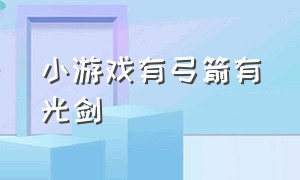 小游戏有弓箭有光剑